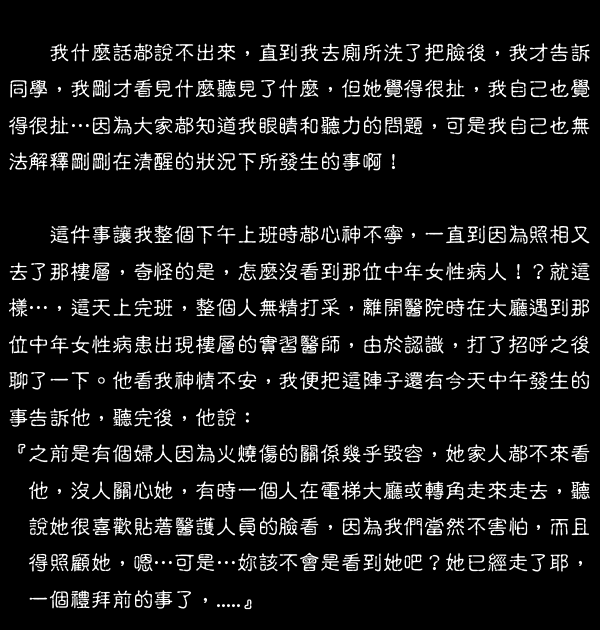 我什麼話都說不出來，直到我去廁所洗了把臉後，我才告訴同學，我剛才看見什麼聽見了什麼，但她覺得很扯，我自己也覺得很扯…因為大家都知道我眼睛和聽力的問題，可是我自己也無法解釋剛剛在清醒的狀況下所發生的事啊！

這件事讓我整個下午上班時都心神不寧，一直到因為照相又去了那樓層，奇怪的是，怎麼沒看到那位中年女性病人！？就這樣…，這天上完班，整個人無精打采，離開醫院時在大廳遇到那位中年女性病患出現樓層的實習醫師，由於認識，打了招呼之後聊了一下。他看我神情不安，我便把這陣子還有今天中午發生的事告訴他，聽完後，他說：
『之前是有個婦人因為火燒傷的關係幾乎毀容，她家人都不來看他，沒人關心她，有時一個人在電梯大廳或轉角走來走去，聽說她很喜歡貼著醫護人員的臉看，因為我們當然不害怕，而且得照顧她，嗯…可是…妳該不會是看到她吧？她已經走了耶，一個禮拜前的事了，.....』